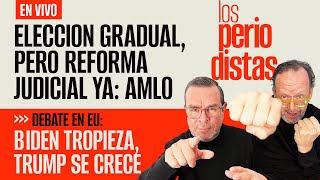 EN VIVO

ELECCION GRADUAL, PERO REFORMA JUDICIAL YA: AMLO

los perio distas

>>> DEBATE EN EU:

BIDEN TROPIEZA, TRUMP SE CRECE